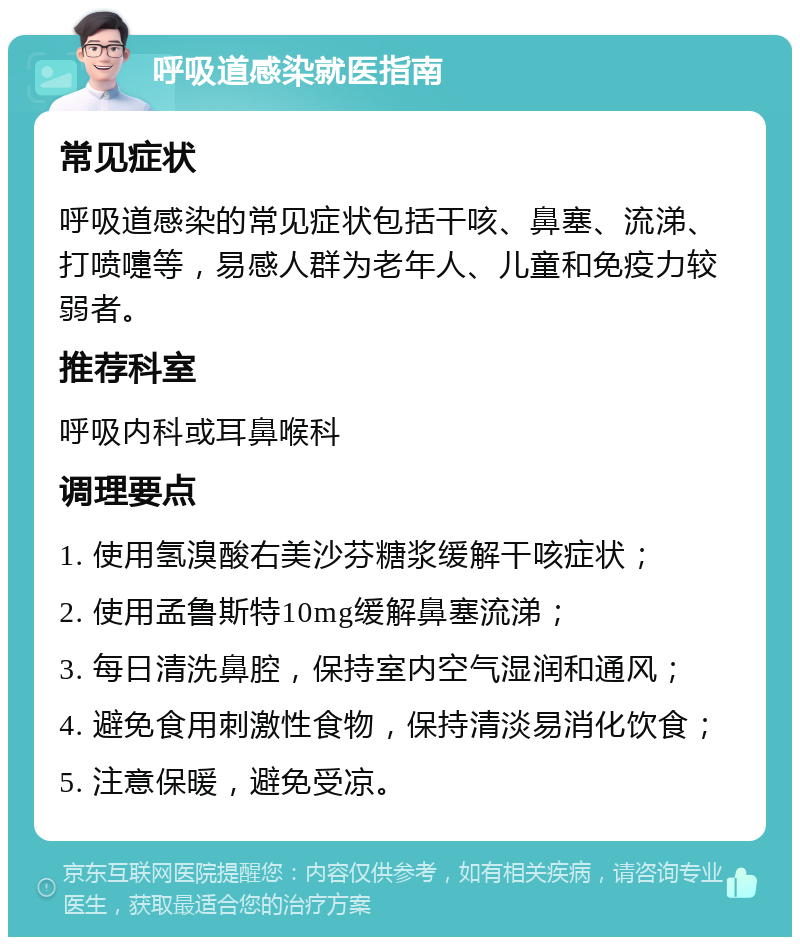 呼吸道感染就医指南

常见症状

呼吸道感染的常见症状包括干咳、鼻塞、流涕、打喷嚏等，易感人群为老年人、儿童和免疫力较弱者。

推荐科室

呼吸内科或耳鼻喉科

调理要点

1. 使用氢溴酸右美沙芬糖浆缓解干咳症状；
2. 使用孟鲁斯特10mg缓解鼻塞流涕；
3. 每日清洗鼻腔，保持室内空气湿润和通风；
4. 避免食用刺激性食物，保持清淡易消化饮食；
5. 注意保暖，避免受凉。

京东互联网医院提醒您：内容仅供参考，如有相关疾病，请咨询专业医生，获取最适合您的治疗方案